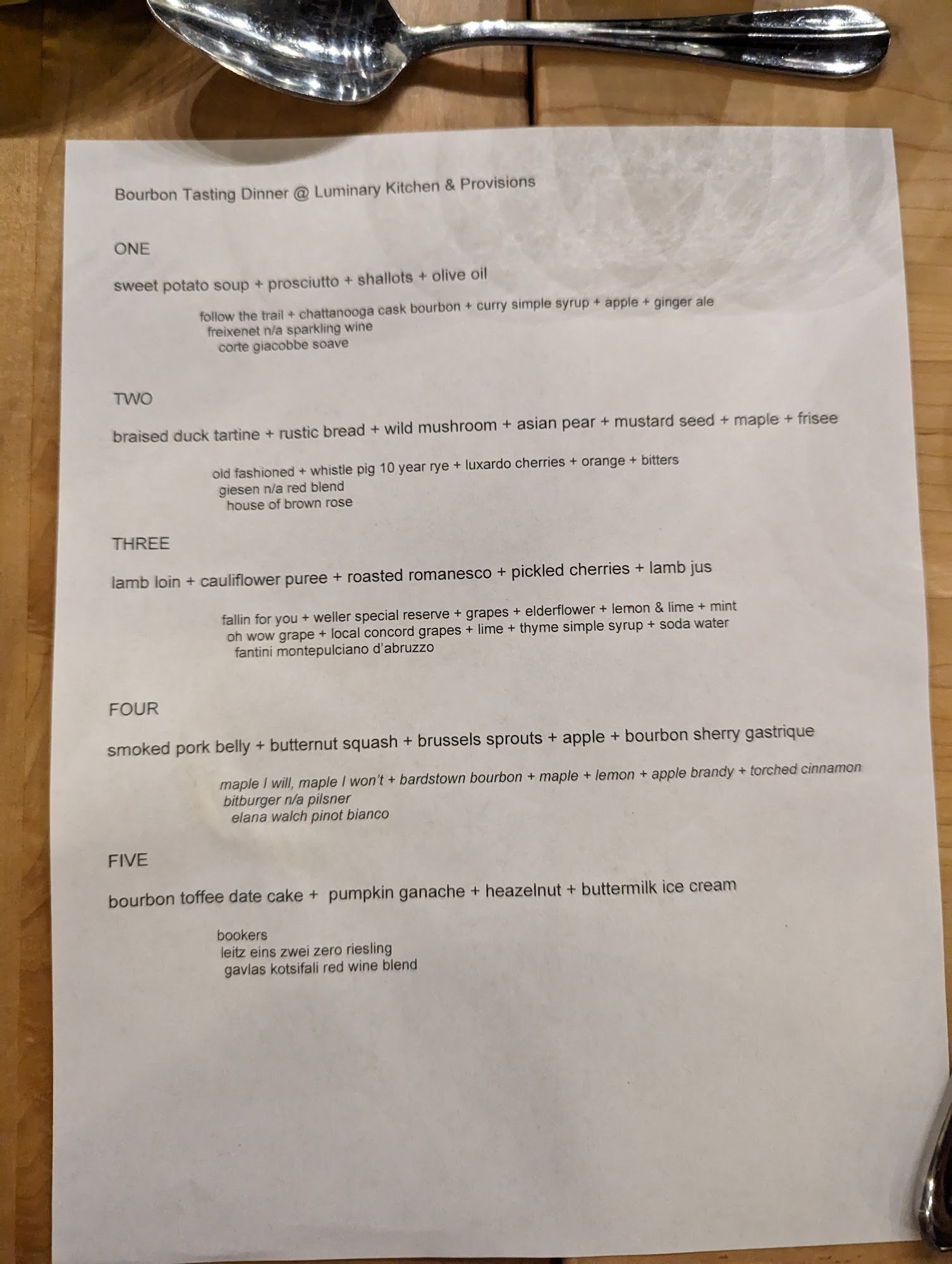 Bourbon Tasting Dinner @ Luminary Kitchen & Provisions

ONE

sweet potato soup + prosciutto + shallots + olive oil

follow the trail + chattanooga cask bourbon + curry simple syrup + apple + ginger ale
freixenet n/a sparkling wine
corte giacobbe soave

TWO

braised duck tartine + rustic bread + wild mushroom + asian pear + mustard seed + maple + frisee

old fashioned + whistle pig 10 year rye + luxardo cherries + orange + bitters
giesen n/a red blend
house of brown rose

THREE

lamb loin + cauliflower puree + roasted romanesco + pickled cherries + lamb jus

fallin for you + weller special reserve + grapes + elderflower + lemon & lime + mint
oh wow grape + local concord grapes + lime + thyme simple syrup + soda water
fantini montepulciano d'abruzzo

FOUR

smoked pork belly + butternut squash + brussels sprouts + apple + bourbon sherry gastrique

maple I will, maple I won't + bardstown bourbon + maple + lemon + apple brandy + torched cinnamon
bitburger n/a pilsner
elana walch pinot bianco

FIVE

bourbon toffee date cake + pumpkin ganache + heazelnut + buttermilk ice cream

bookers
leitz eins zwei zero riesling
gavlas kotsifali red wine blend